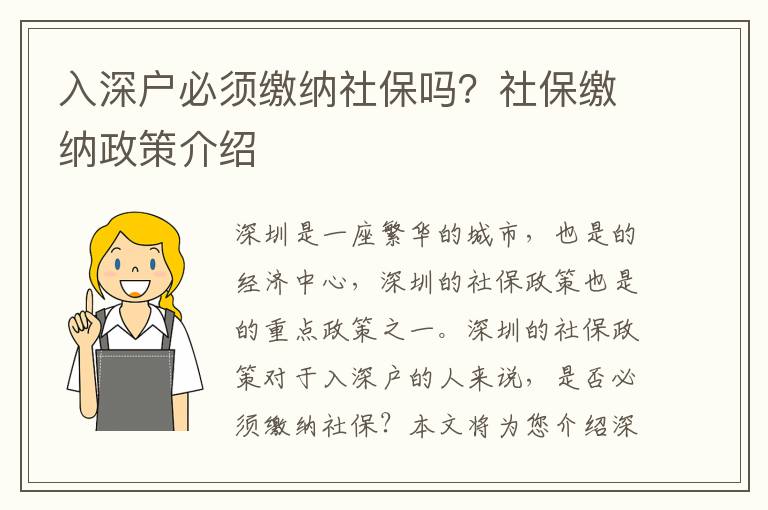 入深户必须缴纳社保吗？社保缴纳政策介绍

深圳是一座繁华的城市，也是的经济中心，深圳的社保政策也是的重点政策之一。深圳的社保政策对于入深户的人来说，是否必须缴纳社保？本文将为您介绍深